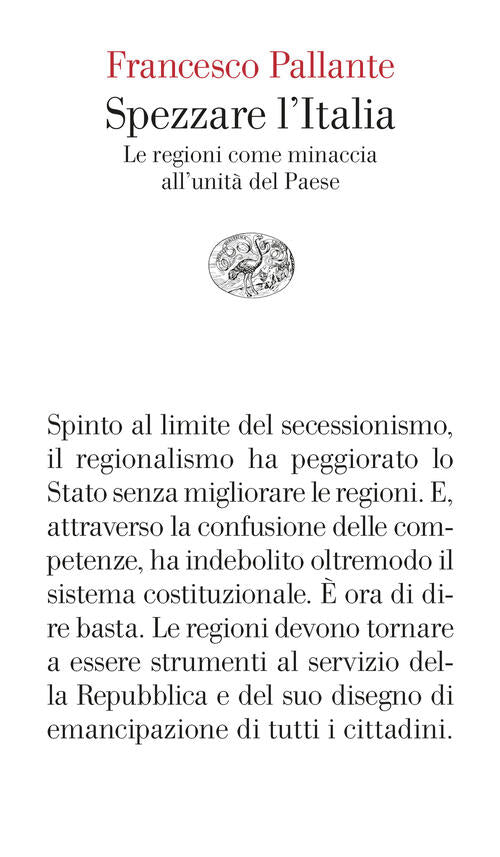 Francesco Pallante
Spezzare l'Italia
Le regioni come minaccia all'unità del Paese

Spinto al limite del secessionismo, il regionalismo ha peggiorato lo Stato senza migliorare le regioni. E, attraverso la confusione delle competenze, ha indebolito oltremodo il sistema costituzionale. È ora di dire basta. Le regioni devono tornare a essere strumenti al servizio della Repubblica e del suo disegno di emancipazione di tutti i cittadini.